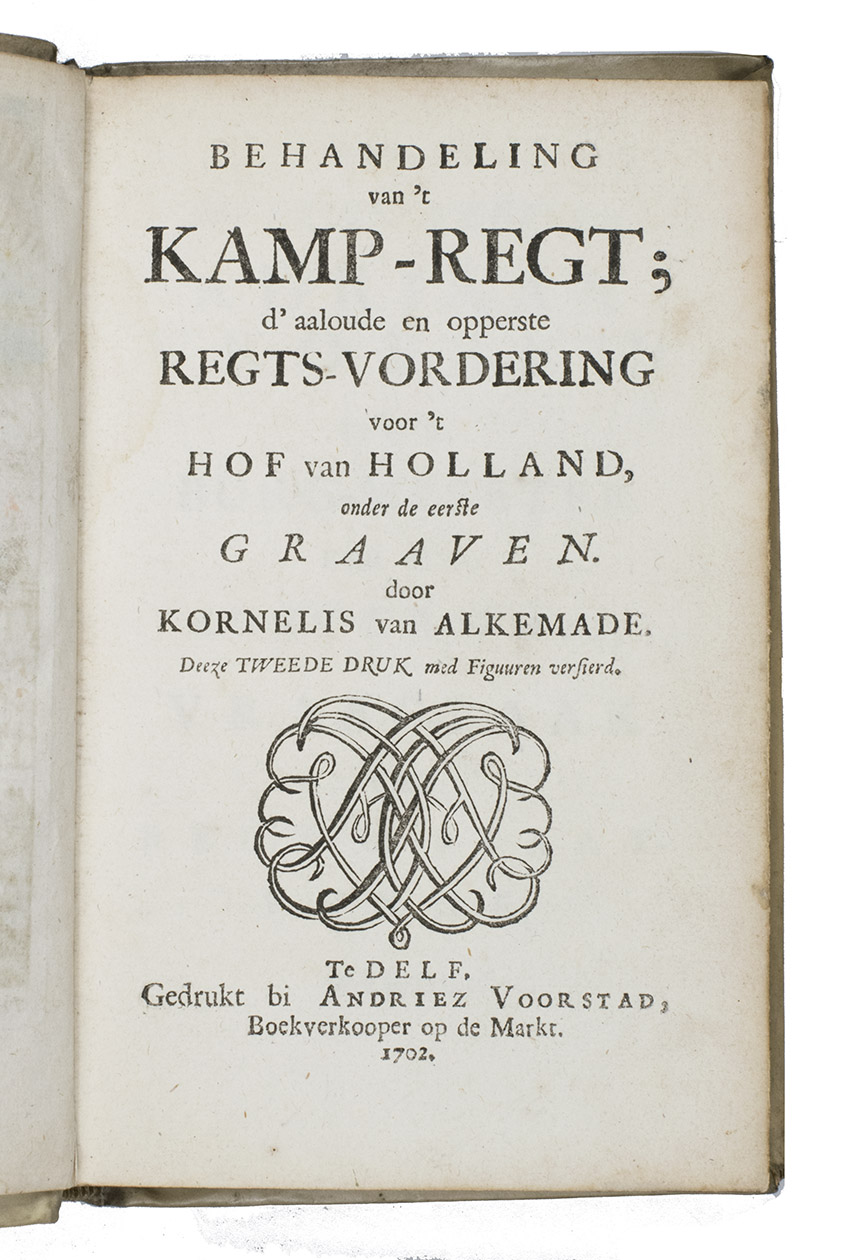 BEHANDELING
van 't
KAMP-REGT;
d' aaloude en opperste
REGTS-VORDERING
voor 't
HOF van HOLLAND,
onder de eerste
GRAAVEN.
door
KORNELIS van ALKEMADE.
Deeze TWEEDE DRUK med Figuuren versierd.

Te DELF,
Gedrukt bi ANDRIEZ VOORSTAD,
Boekverkooper op de Markt.
1702.